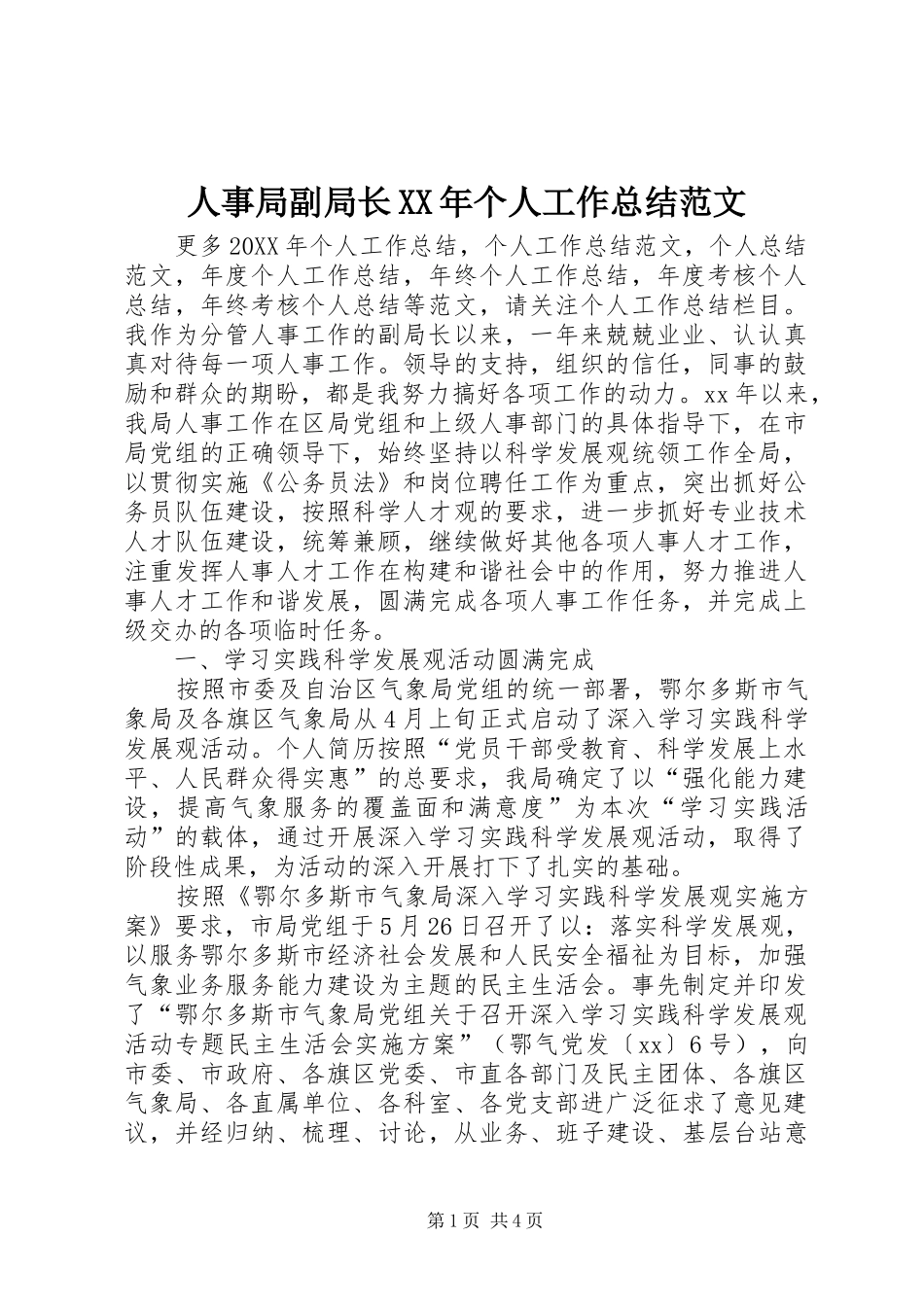 人事局副局长XX年个人工作总结范文

更多20XX年个人工作总结，个人工作总结范文，个人总结范文，年度个人工作总结，年终个人工作总结，年度考核个人总结，年终考核个人总结等范文，请关注个人工作总结栏目。我作为分管人事工作的副局长以来，一年来兢兢业业、认认真真对待每一项人事工作。领导的支持，组织的信任，同事的鼓励和群众的期盼，都是我努力搞好各项工作的动力。xx年以来，我局人事工作在区局党组和上级人事部门的具体指导下，在市局党组的正确领导下，始终坚持以科学发展观统领工作全局，以贯彻实施《公务员法》和岗位聘任工作为重点，突出抓好公务员队伍建设，按照科学人才观的要求，进一步抓好专业技术人才队伍建设，统筹兼顾，继续做好其他各项人事人才工作，注重发挥人事人才工作在构建和谐社会中的作用，努力推进人事人才工作和谐发展，圆满完成各项人事工作任务，并完成上级交办的各项临时任务。

一、学习实践科学发展观活动圆满完成

按照市委及自治区气象局党组的统一部署，鄂尔多斯市气象局及各旗区气象局从4月上旬正式启动了深入学习实践科学发展观活动。个人简历按照“党员干部受教育、科学发展上水平、人民群众得实惠”的总要求，我局确定了以“强化能力建设，提高气象服务的覆盖面和满意度”为本次“学习实践活动”的载体，通过开展深入学习实践科学发展观活动，取得了阶段性成果，为活动的深入开展打下了扎实的基础。

按照《鄂尔多斯市气象局深入学习实践科学发展观实施方案》要求，市局党组于5月26日召开了以：落实科学发展观，以服务鄂尔多斯市经济社会发展和人民安全福祉为目标，加强气象业务服务能力建设为主题的民主生活会。事先制定并印发了“鄂尔多斯市气象局党组关于召开深入学习实践科学发展观活动专题民主生活会实施方案”（鄂气党发〔xx〕6号），向市委、市政府、各旗区党委、市直各部门及民主团体、各旗区气象局、各直属单位、各科室、各党支部进广泛征求了意见建议，并经归纳、梳理、讨论，从业务、班子建设、基层台站意

第1页 共4页